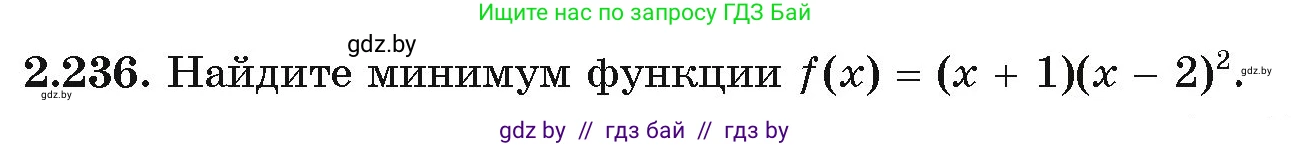 Ищите нас по запросу ГДЗ Бай

gdz.by

2.236. Найдите минимум функции $f(x) = (x + 1)(x - 2)^2$.

gdz.by

gdz.by

gdz by // гдз бай // гдз by